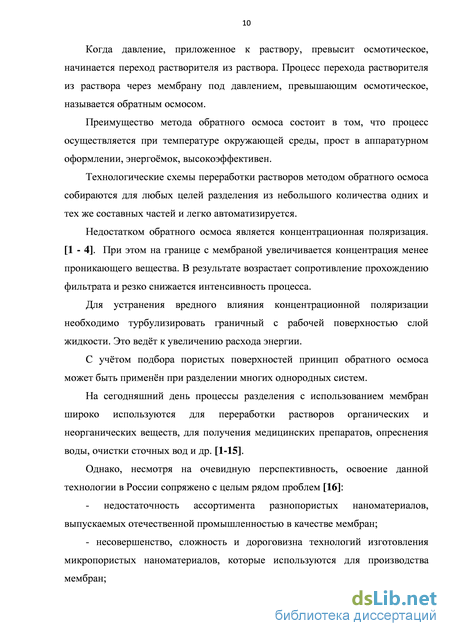 10

Когда давление, приложенное к раствору, превысит осмотическое, начинается переход растворителя из раствора. Процесс перехода растворителя из раствора через мембрану под давлением, превышающим осмотическое, называется обратным осмосом.

Преимущество метода обратного осмоса состоит в том, что процесс осуществляется при температуре окружающей среды, прост в аппаратурном оформлении, энергоёмок, высокоэффективен.

Технологические схемы переработки растворов методом обратного осмоса собираются для любых целей разделения из небольшого количества одних и тех же составных частей и легко автоматизируется.

Недостатком обратного осмоса является концентрационная поляризация. [1 - 4]. При этом на границе с мембраной увеличивается концентрация менее проникающего вещества. В результате возрастает сопротивление прохождению фильтрата и резко снижается интенсивность процесса.

Для устранения вредного влияния концентрационной поляризации необходимо турбулизировать граничный с рабочей поверхностью слой жидкости. Это ведёт к увеличению расхода энергии.

С учётом подбора пористых поверхностей принцип обратного осмоса может быть применён при разделении многих однородных систем.

На сегодняшний день процессы разделения с использованием мембран широко используются для переработки растворов органических и неорганических веществ, для получения медицинских препаратов, опреснения воды, очистки сточных вод и др. [1-15].

Однако, несмотря на очевидную перспективность, освоение данной технологии в России сопряжено с целым рядом проблем [16]:

- недостаточность ассортимента разнопористых наноматериалов, выпускаемых отечественной промышленностью в качестве мембран;

- несовершенство, сложность и дороговизна технологий изготовления микропористых наноматериалов, которые используются для производства мембран;

dsLib.net
библиотека диссертаций